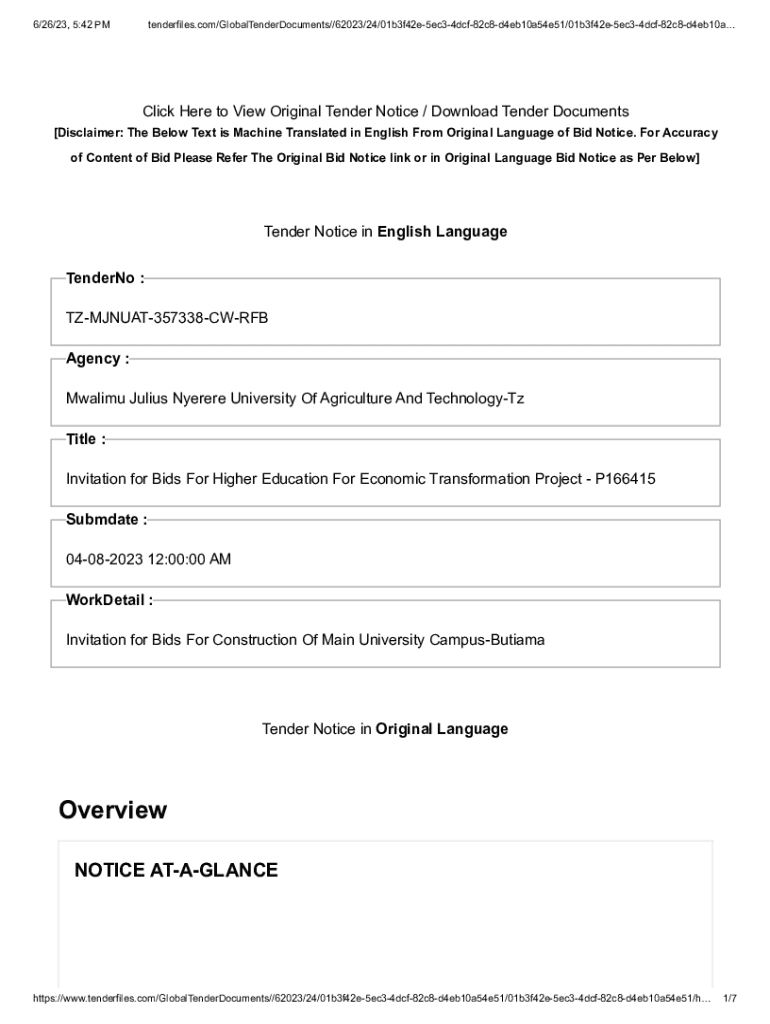 6/26/23, 5:42 PM tenderfiles.com/GlobalTenderDocuments//62023/24/01b3f42e-5ec3-4dcf-82c8-d4eb10a54e51/01b3f42e-5ec3-4dcf-82c8-d4eb10a…

Click Here to View Original Tender Notice / Download Tender Documents
[Disclaimer: The Below Text is Machine Translated in English From Original Language of Bid Notice. For Accuracy of Content of Bid Please Refer The Original Bid Notice link or in Original Language Bid Notice as Per Below]

Tender Notice in English Language

TenderNo :

TZ-MJNUAT-357338-CW-RFB

Agency :

Mwalimu Julius Nyerere University Of Agriculture And Technology-Tz

Title :

Invitation for Bids For Higher Education For Economic Transformation Project - P166415

Submdate :

04-08-2023 12:00:00 AM

WorkDetail :

Invitation for Bids For Construction Of Main University Campus-Butiama

Tender Notice in Original Language

Overview

NOTICE AT-A-GLANCE

https://www.tenderfiles.com/GlobalTenderDocuments//62023/24/01b3f42e-5ec3-4dcf-82c8-d4eb10a54e51/01b3f42e-5ec3-4dcf-82c8-d4eb10a54e51/h… 1/7